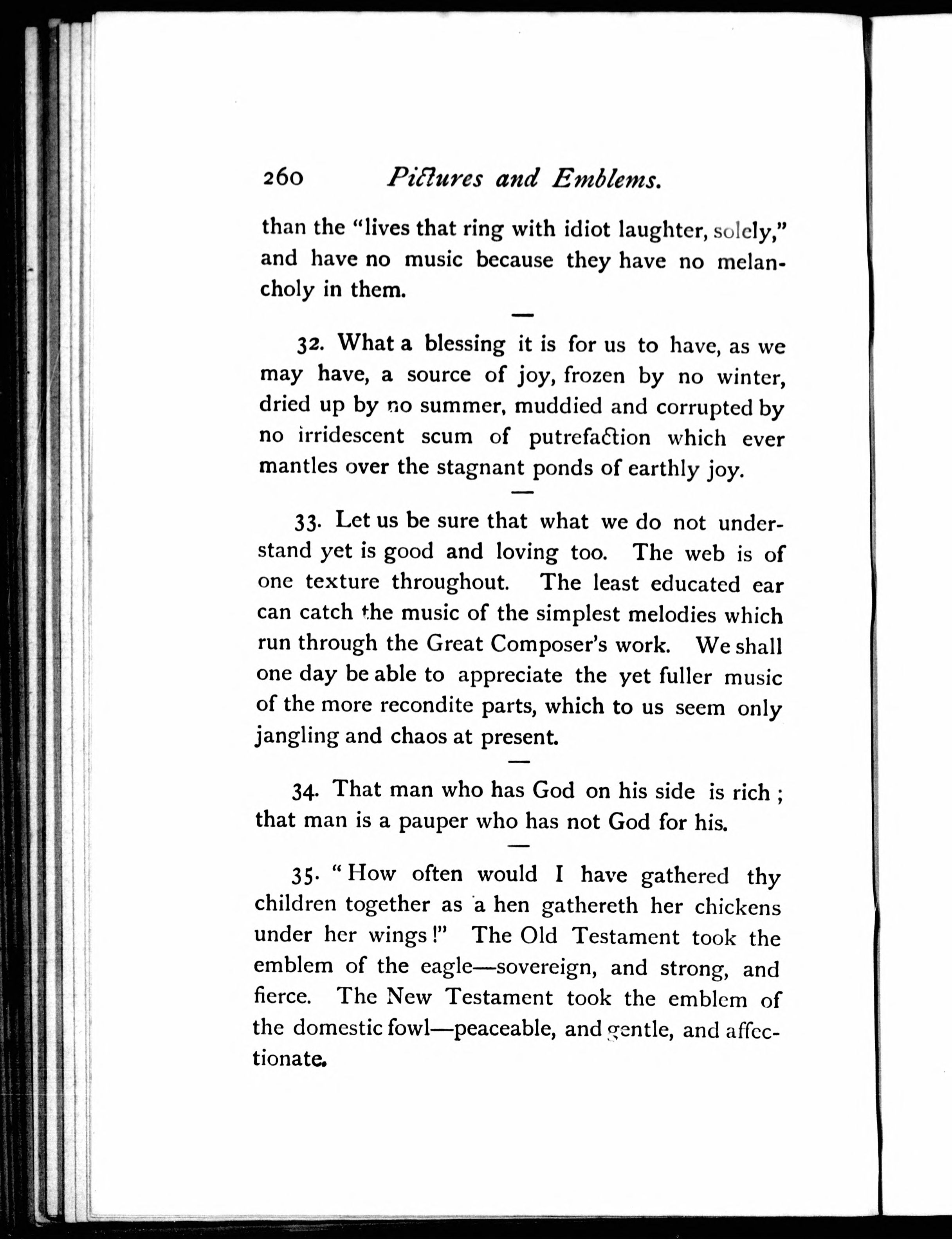 260 Pictures and Emblems.

than the "lives that ring with idiot laughter, solely," and have no music because they have no melancholy in them.

—

32. What a blessing it is for us to have, as we may have, a source of joy, frozen by no winter, dried up by no summer, muddied and corrupted by no irridescent scum of putrefaction which ever mantles over the stagnant ponds of earthly joy.

—

33. Let us be sure that what we do not understand yet is good and loving too. The web is of one texture throughout. The least educated ear can catch the music of the simplest melodies which run through the Great Composer's work. We shall one day be able to appreciate the yet fuller music of the more recondite parts, which to us seem only jangling and chaos at present.

—

34. That man who has God on his side is rich; that man is a pauper who has not God for his.

—

35. "How often would I have gathered thy children together as a hen gathereth her chickens under her wings!" The Old Testament took the emblem of the eagle—sovereign, and strong, and fierce. The New Testament took the emblem of the domestic fowl—peaceable, and gentle, and affectionate.